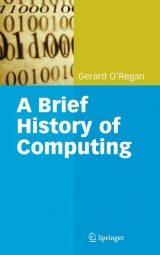 Gerard O'Regan

A Brief History of Computing

Springer